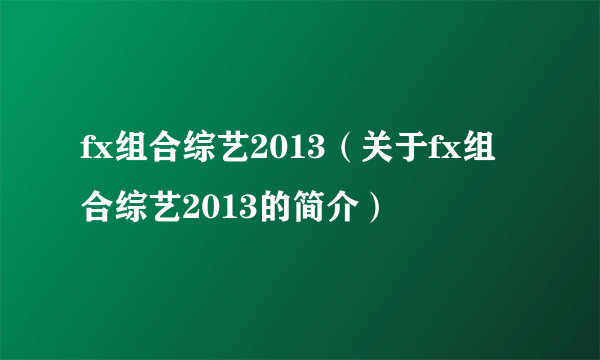 fx组合综艺2013（关于fx组合综艺2013的简介）